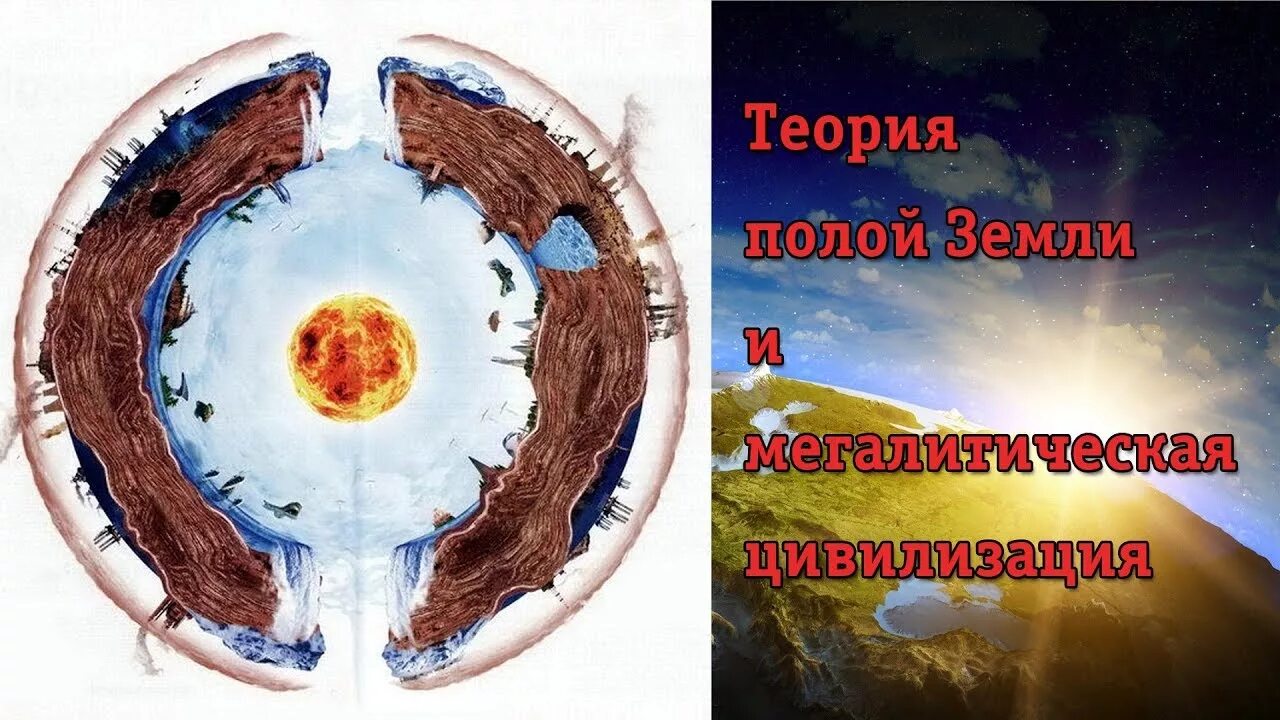 Теория полой Земли и мегалитическая цивилизация